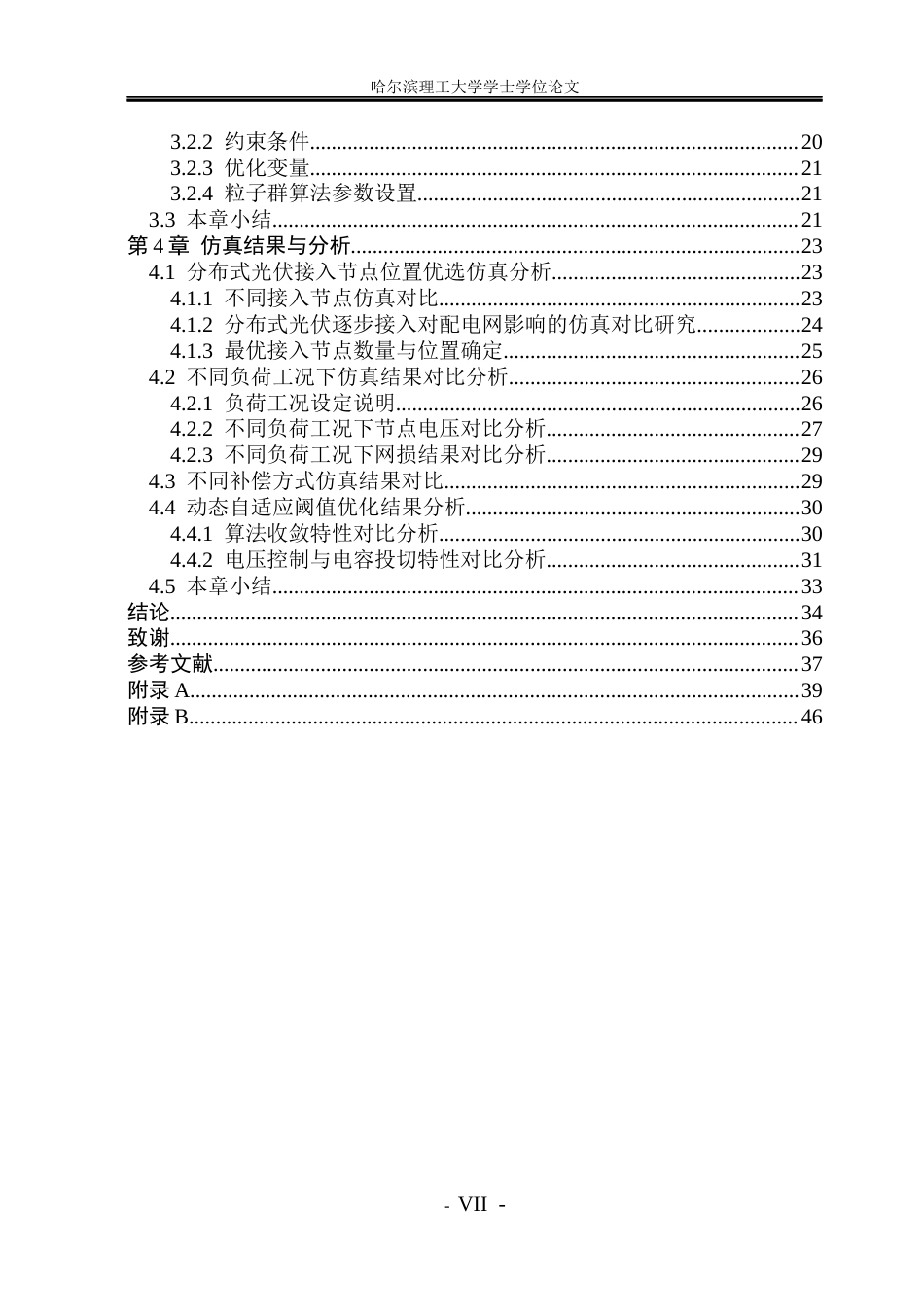 哈尔滨理工大学学士学位论文

3.2.2 约束条件 20
3.2.3 优化变量 21
3.2.4 粒子群算法参数设置 21
3.3 本章小结 21
第4章 仿真结果与分析 23
4.1 分布式光伏接入节点位置优选仿真分析 23
4.1.1 不同接入节点仿真对比 23
4.1.2 分布式光伏逐步接入对配电网影响的仿真对比研究 24
4.1.3 最优接入节点数量与位置确定 25
4.2 不同负荷工况下仿真结果对比分析 26
4.2.1 负荷工况设定说明 26
4.2.2 不同负荷工况下节点电压对比分析 27
4.2.3 不同负荷工况下网损结果对比分析 29
4.3 不同补偿方式仿真结果对比 29
4.4 动态自适应阈值优化结果分析 30
4.4.1 算法收敛特性对比分析 30
4.4.2 电压控制与电容投切特性对比分析 31
4.5 本章小结 33
结论 34
致谢 36
参考文献 37
附录A 39
附录B 46

- VII -